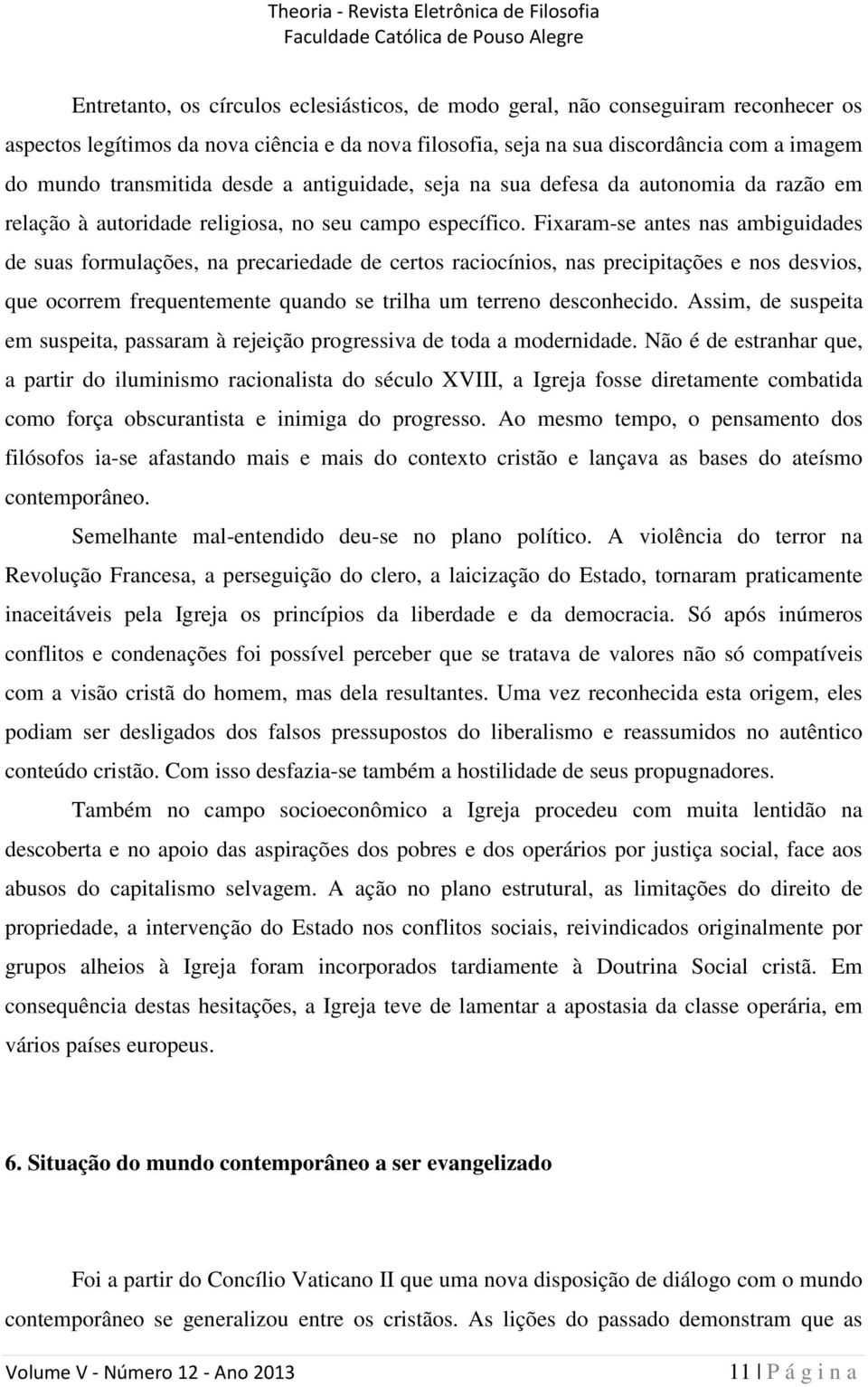 Theoria - Revista Eletrônica de Filosofia
Faculdade Católica de Pouso Alegre

Entretanto, os círculos eclesiásticos, de modo geral, não conseguiram reconhecer os aspectos legítimos da nova ciência e da nova filosofia, seja na sua discordância com a imagem do mundo transmitida desde a antiguidade, seja na sua defesa da autonomia da razão em relação à autoridade religiosa, no seu campo específico. Fixaram-se antes nas ambiguidades de suas formulações, na precariedade de certos raciocínios, nas precipitações e nos desvios, que ocorrem frequentemente quando se trilha um terreno desconhecido. Assim, de suspeita em suspeita, passaram à rejeição progressiva de toda a modernidade. Não é de estranhar que, a partir do iluminismo racionalista do século XVIII, a Igreja fosse diretamente combatida como força obscurantista e inimiga do progresso. Ao mesmo tempo, o pensamento dos filósofos ia-se afastando mais e mais do contexto cristão e lançava as bases do ateísmo contemporâneo.

Semelhante mal-entendido deu-se no plano político. A violência do terror na Revolução Francesa, a perseguição do clero, a laicização do Estado, tornaram praticamente inaceitáveis pela Igreja os princípios da liberdade e da democracia. Só após inúmeros conflitos e condenações foi possível perceber que se tratava de valores não só compatíveis com a visão cristã do homem, mas dela resultantes. Uma vez reconhecida esta origem, eles podiam ser desligados dos falsos pressupostos do liberalismo e reassumidos no autêntico conteúdo cristão. Com isso desfazia-se também a hostilidade de seus propugnadores.

Também no campo socioeconômico a Igreja procedeu com muita lentidão na descoberta e no apoio das aspirações dos pobres e dos operários por justiça social, face aos abusos do capitalismo selvagem. A ação no plano estrutural, as limitações do direito de propriedade, a intervenção do Estado nos conflitos sociais, reivindicados originalmente por grupos alheios à Igreja foram incorporados tardiamente à Doutrina Social cristã. Em consequência destas hesitações, a Igreja teve de lamentar a apostasia da classe operária, em vários países europeus.

6. Situação do mundo contemporâneo a ser evangelizado

Foi a partir do Concílio Vaticano II que uma nova disposição de diálogo com o mundo contemporâneo se generalizou entre os cristãos. As lições do passado demonstram que as

Volume V - Número 12 - Ano 2013
11 | P á g i n a